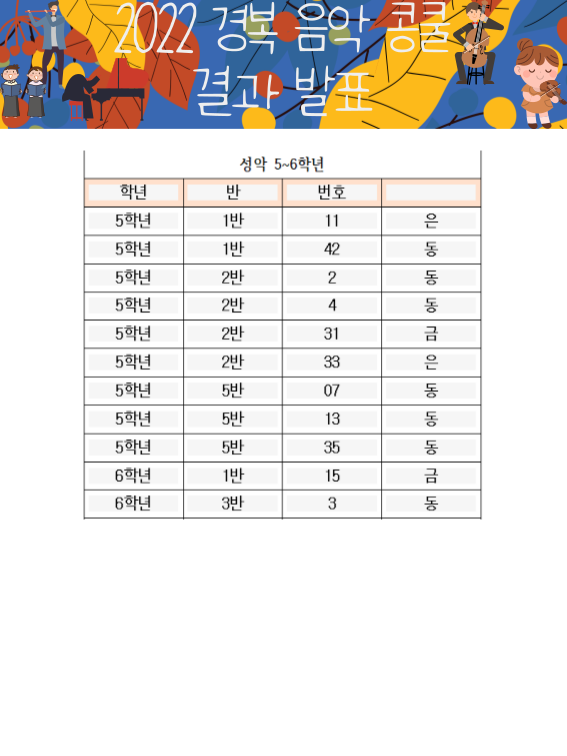 2022 경복 음악 콩쿨 결과 발표

성악 5~6학년

| 학년 | 반 | 번호 | |
|---|---|---|---|
| 5학년 | 1반 | 11 | 은 |
| 5학년 | 1반 | 42 | 동 |
| 5학년 | 2반 | 2 | 동 |
| 5학년 | 2반 | 4 | 동 |
| 5학년 | 2반 | 31 | 금 |
| 5학년 | 2반 | 33 | 은 |
| 5학년 | 5반 | 07 | 동 |
| 5학년 | 5반 | 13 | 동 |
| 5학년 | 5반 | 35 | 동 |
| 6학년 | 1반 | 15 | 금 |
| 6학년 | 3반 | 3 | 동 |